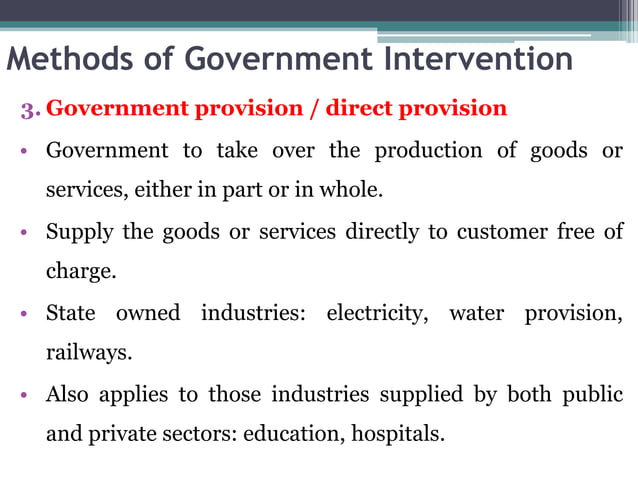 Methods of Government Intervention

3. Government provision / direct provision

• Government to take over the production of goods or services, either in part or in whole.

• Supply the goods or services directly to customer free of charge.

• State owned industries: electricity, water provision, railways.

• Also applies to those industries supplied by both public and private sectors: education, hospitals.